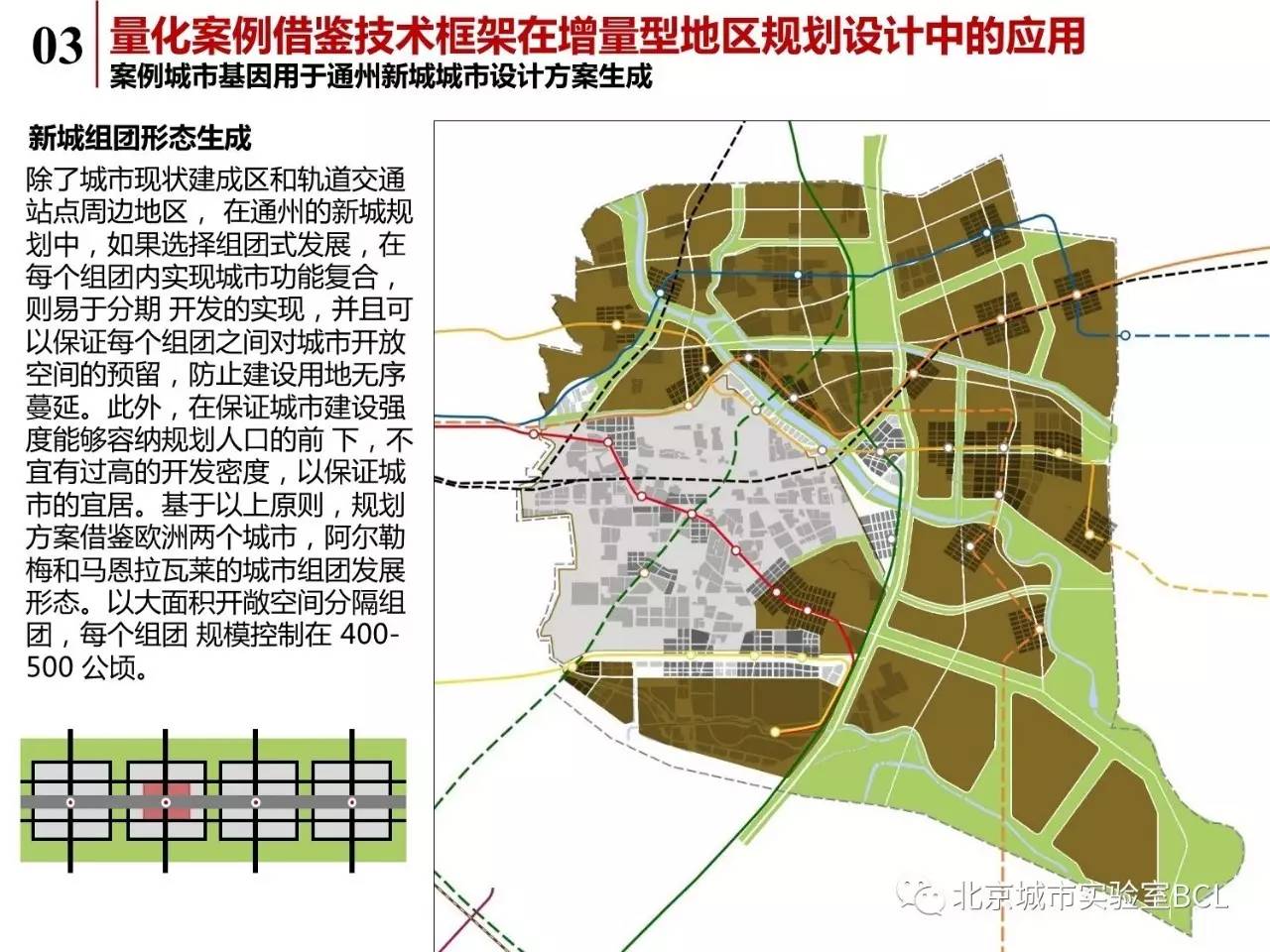 03 量化案例借鉴技术框架在增量型地区规划设计中的应用

案例城市基因用于通州新城城市设计方案生成

新城组团形态生成

除了城市现状建成区和轨道交通站点周边地区， 在通州的新城规划中，如果选择组团式发展，在每个组团内实现城市功能复合，则易于分期 开发的实现，并且可以保证每个组团之间对城市开放空间的预留，防止建设用地无序蔓延。此外，在保证城市建设强度能够容纳规划人口的前 下，不宜有过高的开发密度，以保证城市的宜居。基于以上原则，规划方案借鉴欧洲两个城市，阿尔勒梅和马恩拉瓦莱的城市组团发展形态。以大面积开敞空间分隔组团，每个组团 规模控制在 400-500 公顷。

北京城市实验室BCL